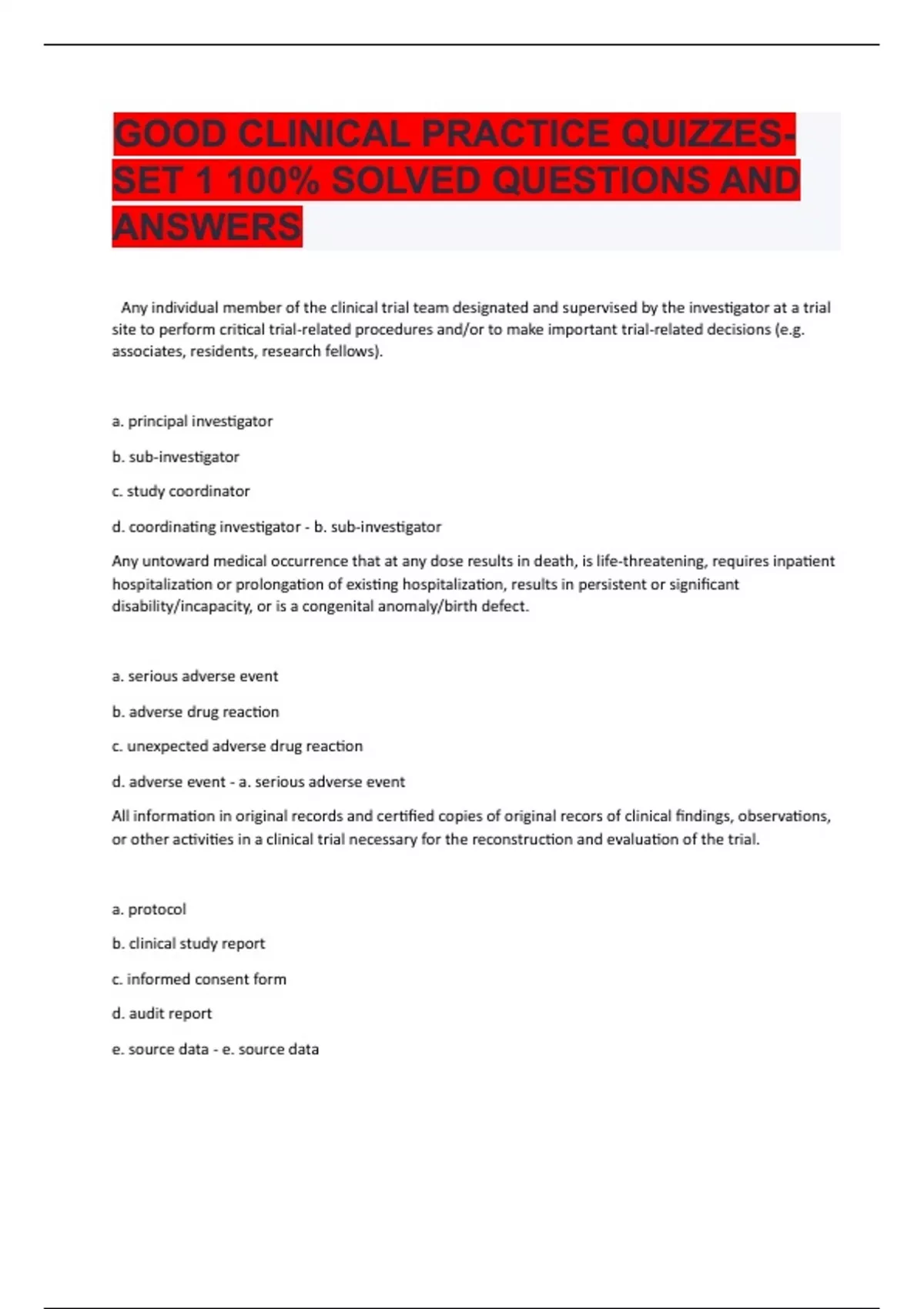 GOOD CLINICAL PRACTICE QUIZZES-SET 1 100% SOLVED QUESTIONS AND ANSWERS

Any individual member of the clinical trial team designated and supervised by the investigator at a trial site to perform critical trial-related procedures and/or to make important trial-related decisions (e.g. associates, residents, research fellows).

a. principal investigator

b. sub-investigator

c. study coordinator

d. coordinating investigator - b. sub-investigator

Any untoward medical occurrence that at any dose results in death, is life-threatening, requires inpatient hospitalization or prolongation of existing hospitalization, results in persistent or significant disability/incapacity, or is a congenital anomaly/birth defect.

a. serious adverse event

b. adverse drug reaction

c. unexpected adverse drug reaction

d. adverse event - a. serious adverse event

All information in original records and certified copies of original recors of clinical findings, observations, or other activities in a clinical trial necessary for the reconstruction and evaluation of the trial.

a. protocol

b. clinical study report

c. informed consent form

d. audit report

e. source data - e. source data